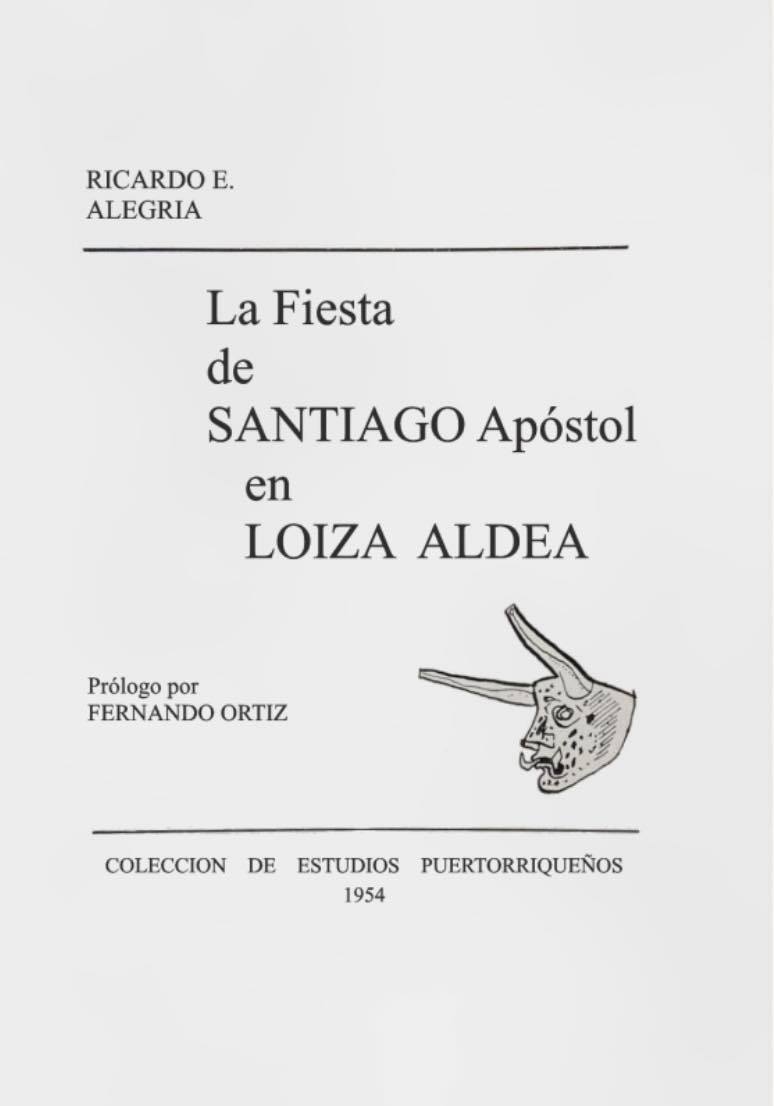 RICARDO E.
ALEGRIA

La Fiesta
de
SANTIAGO Apóstol
en
LOIZA ALDEA

Prólogo por
FERNANDO ORTIZ

COLECCION DE ESTUDIOS PUERTORRIQUEÑOS
1954